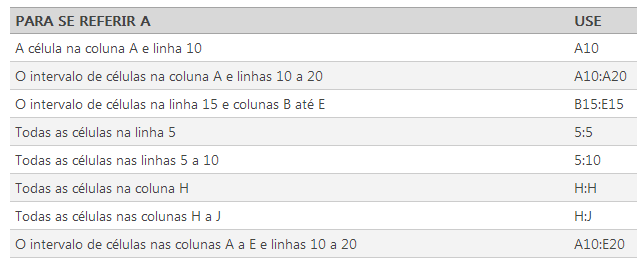 | PARA SE REFERIR A | USE |
|---|---|
| A célula na coluna A e linha 10 | A10 |
| O intervalo de células na coluna A e linhas 10 a 20 | A10:A20 |
| O intervalo de células na linha 15 e colunas B até E | B15:E15 |
| Todas as células na linha 5 | 5:5 |
| Todas as células nas linhas 5 a 10 | 5:10 |
| Todas as células na coluna H | H:H |
| Todas as células nas colunas H a J | H:J |
| O intervalo de células nas colunas A a E e linhas 10 a 20 | A10:E20 |